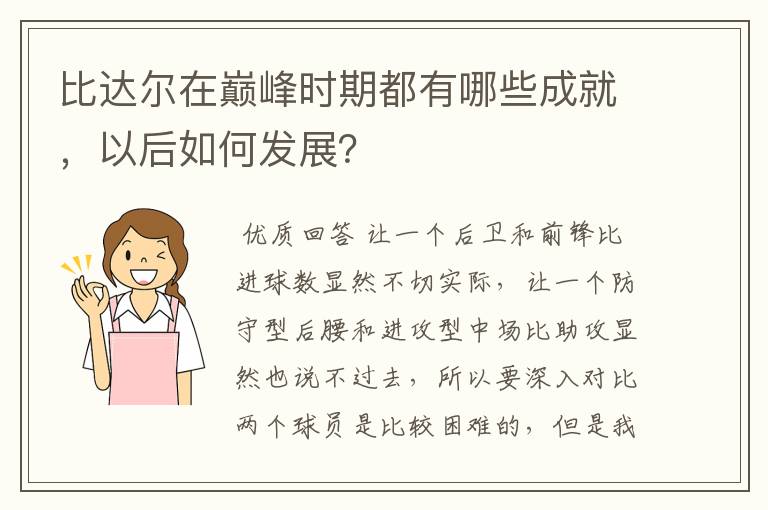 比达尔在巅峰时期都有哪些成就，以后如何发展？

优质回答 让一个后卫和前锋比进球数显然不切实际，让一个防守型后腰和进攻型中场比助攻显然也说不过去，所以要深入对比两个球员是比较困难的，但是我